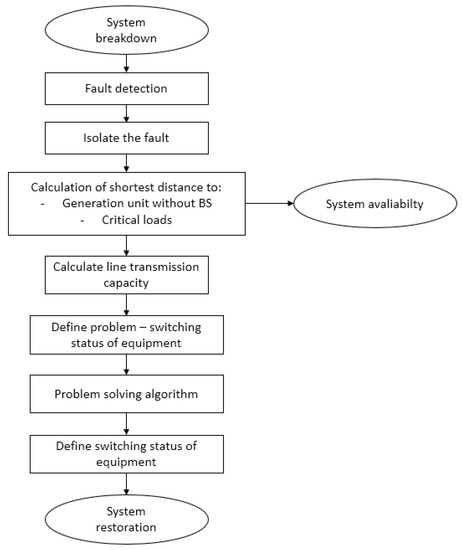 System breakdown

Fault detection

Isolate the fault

Calculation of shortest distance to:
- Generation unit without BS
- Critical loads

System avaliabilty

Calculate line transmission capacity

Define problem – switching status of equipment

Problem solving algorithm

Define switching status of equipment

System restoration